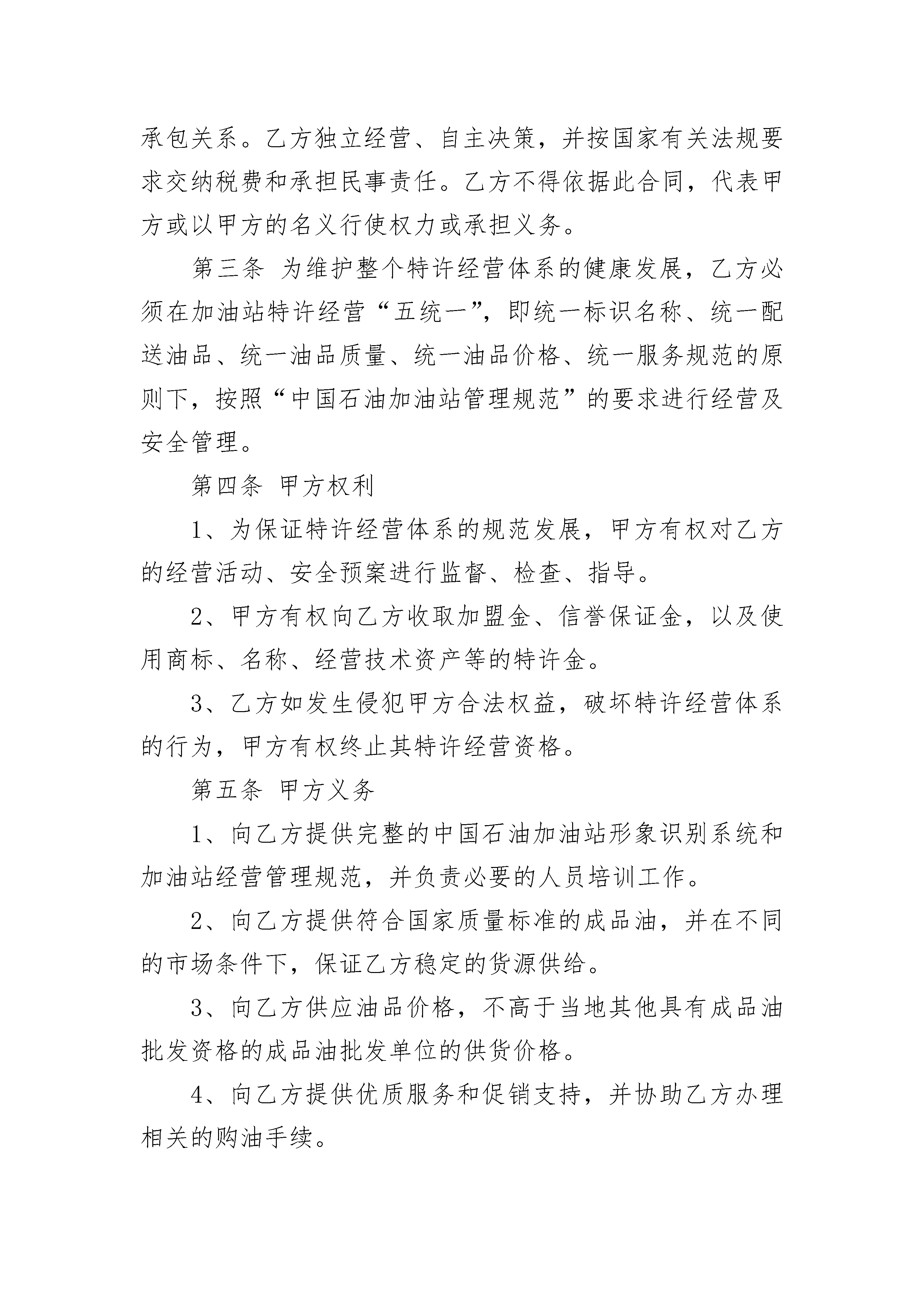 承包关系。乙方独立经营、自主决策，并按国家有关法规要求交纳税费和承担民事责任。乙方不得依据此合同，代表甲方或以甲方的名义行使权力或承担义务。

第三条 为维护整个特许经营体系的健康发展，乙方必须在加油站特许经营“五统一”，即统一标识名称、统一配送油品、统一油品质量、统一油品价格、统一服务规范的原则下，按照“中国石油加油站管理规范”的要求进行经营及安全管理。

第四条 甲方权利

1、为保证特许经营体系的规范发展，甲方有权对乙方的经营活动、安全预案进行监督、检查、指导。

2、甲方有权向乙方收取加盟金、信誉保证金，以及使用商标、名称、经营技术资产等的特许金。

3、乙方如发生侵犯甲方合法权益，破坏特许经营体系的行为，甲方有权终止其特许经营资格。

第五条 甲方义务

1、向乙方提供完整的中国石油加油站形象识别系统和加油站经营管理规范，并负责必要的人员培训工作。

2、向乙方提供符合国家质量标准的成品油，并在不同的市场条件下，保证乙方稳定的货源供给。

3、向乙方供应油品价格，不高于当地其他具有成品油批发资格的成品油批发单位的供货价格。

4、向乙方提供优质服务和促销支持，并协助乙方办理相关的购油手续。